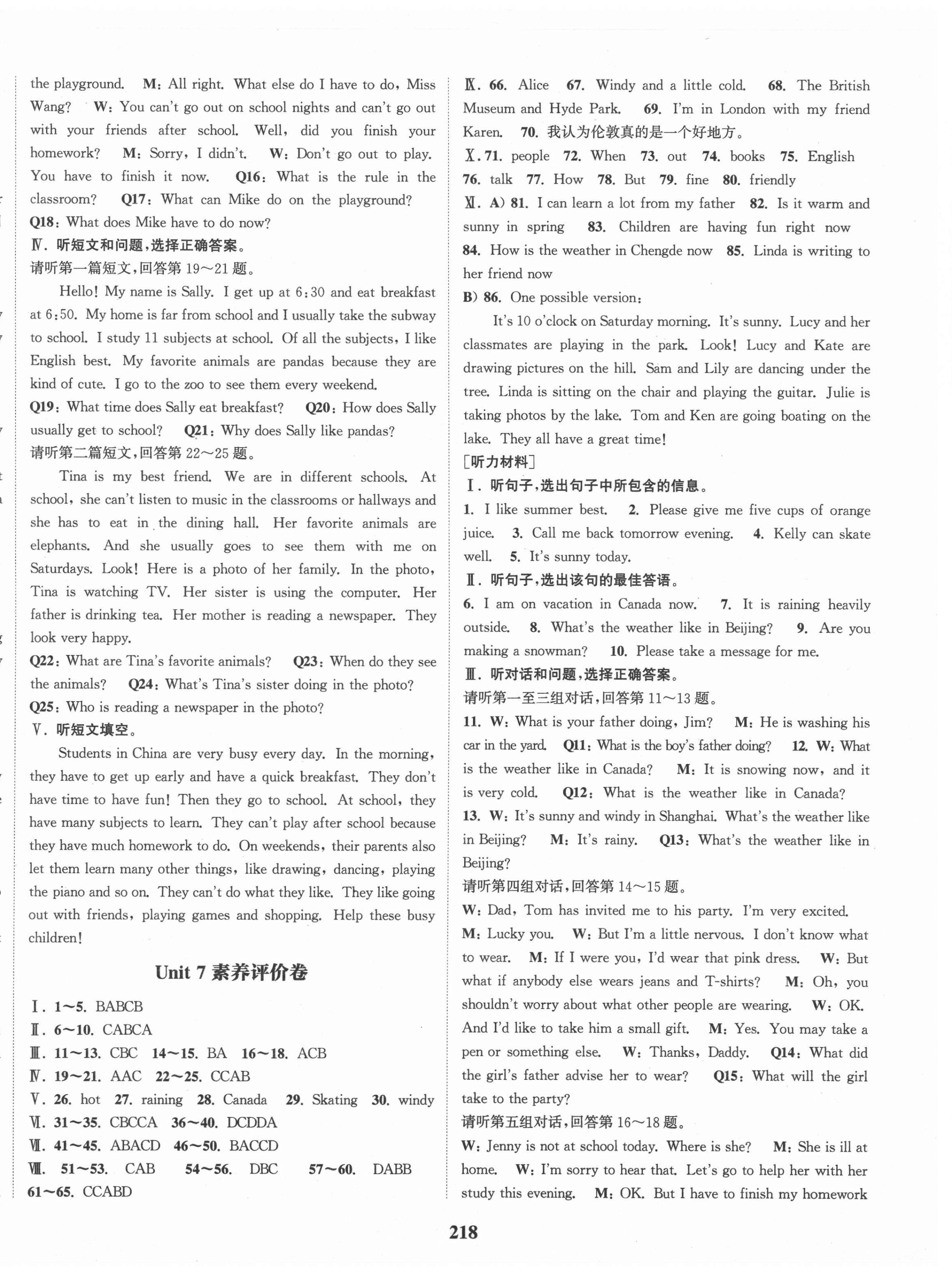 the playground. M: All right. What else do I have to do, Miss Wang? W: You can't go out on school nights and can't go out with your friends after school. Well, did you finish your homework? M: Sorry, I didn't. W: Don't go out to play. You have to finish it now. Q16: What is the rule in the classroom? Q17: What can Mike do on the playground? Q18: What does Mike have to do now?

Ⅳ. 听短文和问题,选择正确答案。

请听第一篇短文,回答第 19~21 题。

Hello! My name is Sally. I get up at 6:30 and eat breakfast at 6:50. My home is far from school and I usually take the subway to school. I study 11 subjects at school. Of all the subjects, I like English best. My favorite animals are pandas because they are kind of cute. I go to the zoo to see them every weekend.

Q19: What time does Sally eat breakfast? Q20: How does Sally usually get to school? Q21: Why does Sally like pandas?

请听第二篇短文,回答第 22~25 题。

Tina is my best friend. We are in different schools. At school, she can't listen to music in the classrooms or hallways and she has to eat in the dining hall. Her favorite animals are elephants. And she usually goes to see them with me on Saturdays. Look! Here is a photo of her family. In the photo, Tina is watching TV. Her sister is using the computer. Her father is drinking tea. Her mother is reading a newspaper. They look very happy.

Q22: What are Tina's favorite animals? Q23: When do they see the animals? Q24: What's Tina's sister doing in the photo? Q25: Who is reading a newspaper in the photo?

Ⅴ. 听短文填空。

Students in China are very busy every day. In the morning, they have to get up early and have a quick breakfast. They don't have time to have fun! Then they go to school. At school, they have many subjects to learn. They can't play after school because they have much homework to do. On weekends, their parents also let them learn many other things, like drawing, dancing, playing the piano and so on. They can't do what they like. They like going out with friends, playing games and shopping. Help these busy children!

Unit 7 素养评价卷

Ⅰ. 1~5. BABCB

Ⅱ. 6~10. CABCA

Ⅲ. 11~13. CBC 14~15. BA 16~18. ACB

Ⅳ. 19~21. AAC 22~25. CCAB

Ⅴ. 26. hot 27. raining 28. Canada 29. Skating 30. windy

Ⅵ. 31~35. CBCCA 36~40. DCDDA

Ⅶ. 41~45. ABACD 46~50. BACCD

Ⅷ. 51~53. CAB 54~56. DBC 57~60. DABB 61~65. CCABD

Ⅸ. 66. Alice 67. Windy and a little cold. 68. The British Museum and Hyde Park. 69. I'm in London with my friend Karen. 70. 我认为伦敦真的是一个好地方。

Ⅹ. 71. people 72. When 73. out 74. books 75. English 76. talk 77. How 78. But 79. fine 80. friendly

Ⅺ. A) 81. I can learn a lot from my father 82. Is it warm and sunny in spring 83. Children are having fun right now 84. How is the weather in Chengde now 85. Linda is writing to her friend now

B) 86. One possible version:

It's 10 o'clock on Saturday morning. It's sunny. Lucy and her classmates are playing in the park. Look! Lucy and Kate are drawing pictures on the hill. Sam and Lily are dancing under the tree. Linda is sitting on the chair and playing the guitar. Julie is taking photos by the lake. Tom and Ken are going boating on the lake. They all have a great time!

[听力材料]

Ⅰ. 听句子,选出句子中所包含的信息。

1. I like summer best. 2. Please give me five cups of orange juice. 3. Call me back tomorrow evening. 4. Kelly can skate well. 5. It's sunny today.

Ⅱ. 听句子,选出该句的最佳答语。

6. I am on vacation in Canada now. 7. It is raining heavily outside. 8. What's the weather like in Beijing? 9. Are you making a snowman? 10. Please take a message for me.

Ⅲ. 听对话和问题,选择正确答案。

请听第一至三组对话,回答第 11~13 题。

11. W: What is your father doing, Jim? M: He is washing his car in the yard. Q11: What is the boy's father doing? 12. W: What is the weather like in Canada? M: It is snowing now, and it is very cold. Q12: What is the weather like in Canada? 13. W: It's sunny and windy in Shanghai. What's the weather like in Beijing? M: It's rainy. Q13: What's the weather like in Beijing?

请听第四组对话,回答第 14~15 题。

W: Dad, Tom has invited me to his party. I'm very excited. M: Lucky you. W: But I'm a little nervous. I don't know what to wear. M: If I were you, I'd wear that pink dress. W: But what if anybody else wears jeans and T-shirts? M: Oh, you shouldn't worry about what other people are wearing. W: OK. And I'd like to take him a small gift. M: Yes. You may take a pen or something else. W: Thanks, Daddy. Q14: What did the girl's father advise her to wear? Q15: What will the girl take to the party?

请听第五组对话,回答第 16~18 题。

W: Jenny is not at school today. Where is she? M: She is ill at home. W: I'm sorry to hear that. Let's go to help her with her study this evening. M: OK. But I have to finish my homework

218